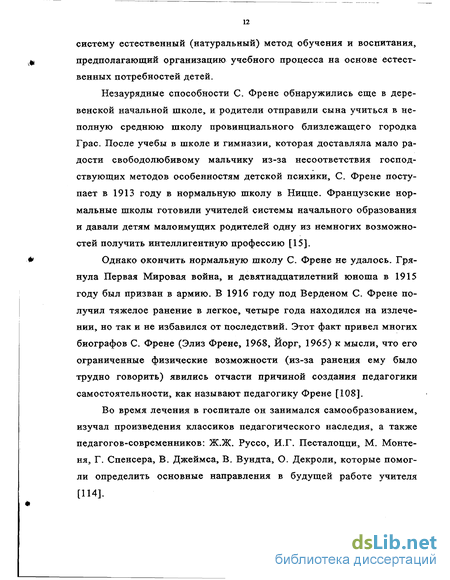 12

систему естественный (натуральный) метод обучения и воспитания, предполагающий организацию учебного процесса на основе естественных потребностей детей.

Незаурядные способности С. Френе обнаружились еще в деревенской начальной школе, и родители отправили сына учиться в неполную среднюю школу провинциального близлежащего городка Грас. После учебы в школе и гимназии, которая доставляла мало радости свободолюбивому мальчику из-за несоответствия господствующих методов особенностям детской психики, С. Френе поступает в 1913 году в нормальную школу в Ницце. Французские нормальные школы готовили учителей системы начального образования и давали детям малоимущих родителей одну из немногих возможностей получить интеллигентную профессию [15].

Однако окончить нормальную школу С. Френе не удалось. Грянула Первая Мировая война, и девятнадцатилетний юноша в 1915 году был призван в армию. В 1916 году под Верденом С. Френе получил тяжелое ранение в легкое, четыре года находился на излечении, но так и не избавился от последствий. Этот факт привел многих биографов С. Френе (Элиз Френе, 1968, Йорг, 1965) к мысли, что его ограниченные физические возможности (из-за ранения ему было трудно говорить) явились отчасти причиной создания педагогики самостоятельности, как называют педагогику Френе [108].

Во время лечения в госпитале он занимался самообразованием, изучал произведения классиков педагогического наследия, а также педагогов-современников: Ж.Ж. Руссо, И.Г. Песталоцци, М. Монтеня, Г. Спенсера, В. Джеймса, В. Вундта, О. Декроли, которые помогли определить основные направления в будущей работе учителя [114].

dsLib.net
библиотека диссертаций